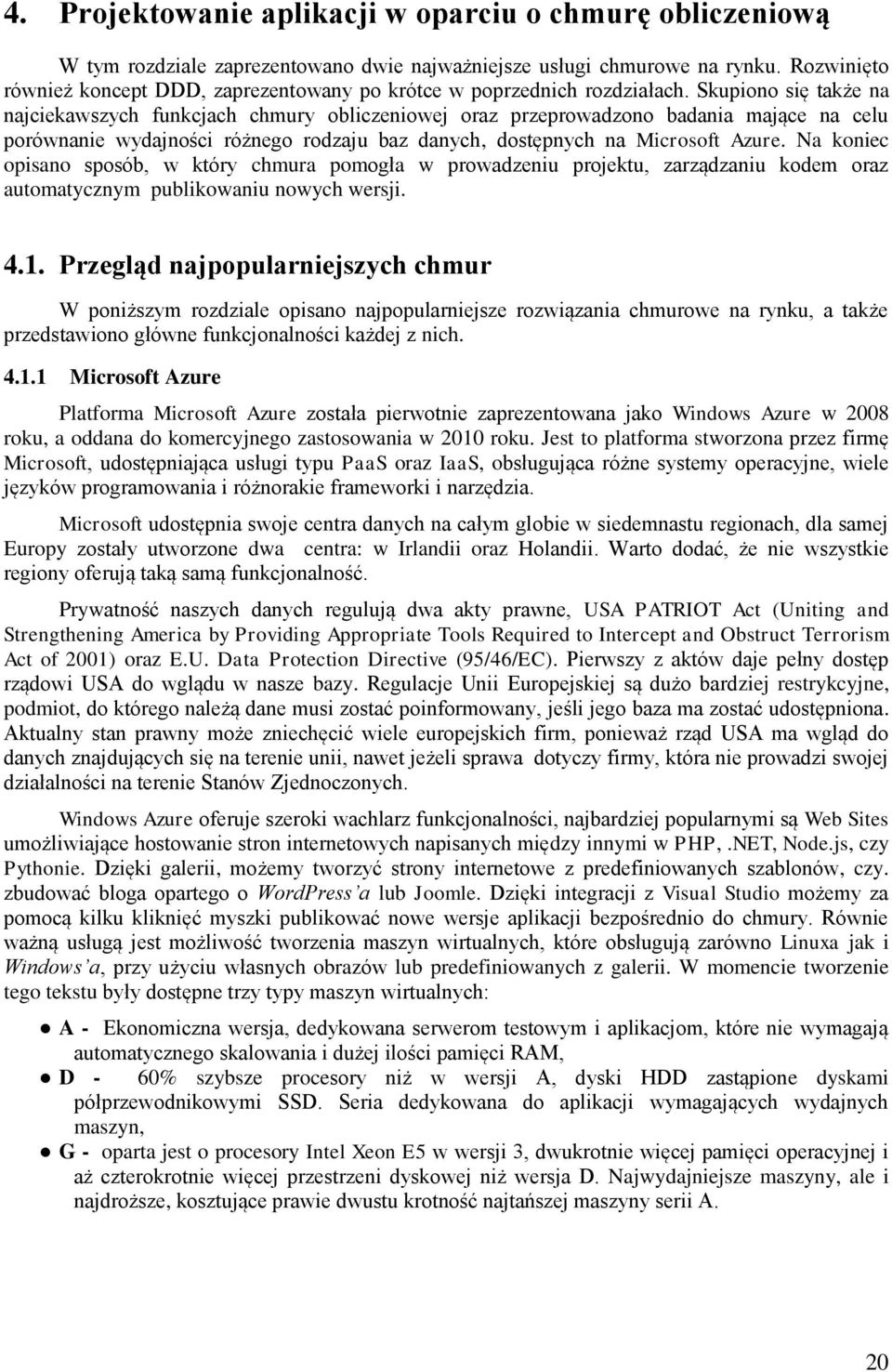 4. Projektowanie aplikacji w oparciu o chmurę obliczeniową

W tym rozdziale zaprezentowano dwie najważniejsze usługi chmurowe na rynku. Rozwinięto również koncept DDD, zaprezentowany po krótce w poprzednich rozdziałach. Skupiono się także na najciekawszych funkcjach chmury obliczeniowej oraz przeprowadzono badania mające na celu porównanie wydajności różnego rodzaju baz danych, dostępnych na Microsoft Azure. Na koniec opisano sposób, w który chmura pomogła w prowadzeniu projektu, zarządzaniu kodem oraz automatycznym publikowaniu nowych wersji.

4.1. Przegląd najpopularniejszych chmur

W poniższym rozdziale opisano najpopularniejsze rozwiązania chmurowe na rynku, a także przedstawiono główne funkcjonalności każdej z nich.

4.1.1 Microsoft Azure

Platforma Microsoft Azure została pierwotnie zaprezentowana jako Windows Azure w 2008 roku, a oddana do komercyjnego zastosowania w 2010 roku. Jest to platforma stworzona przez firmę Microsoft, udostępniająca usługi typu PaaS oraz IaaS, obsługująca różne systemy operacyjne, wiele języków programowania i różnorakie frameworki i narzędzia.

Microsoft udostępnia swoje centra danych na całym globie w siedemnastu regionach, dla samej Europy zostały utworzone dwa centra: w Irlandii oraz Holandii. Warto dodać, że nie wszystkie regiony oferują taką samą funkcjonalność.

Prywatność naszych danych regulują dwa akty prawne, USA PATRIOT Act (Uniting and Strengthening America by Providing Appropriate Tools Required to Intercept and Obstruct Terrorism Act of 2001) oraz E.U. Data Protection Directive (95/46/EC). Pierwszy z aktów daje pełny dostęp rządowi USA do wglądu w nasze bazy. Regulacje Unii Europejskiej są dużo bardziej restrykcyjne, podmiot, do którego należą dane musi zostać poinformowany, jeśli jego baza ma zostać udostępniona. Aktualny stan prawny może zniechęcić wiele europejskich firm, ponieważ rząd USA ma wgląd do danych znajdujących się na terenie unii, nawet jeżeli sprawa dotyczy firmy, która nie prowadzi swojej działalności na terenie Stanów Zjednoczonych.

Windows Azure oferuje szeroki wachlarz funkcjonalności, najbardziej popularnymi są Web Sites umożliwiające hostowanie stron internetowych napisanych między innymi w PHP, .NET, Node.js, czy Pythonie. Dzięki galerii, możemy tworzyć strony internetowe z predefiniowanych szablonów, czy. zbudować bloga opartego o WordPress'a lub Joomle. Dzięki integracji z Visual Studio możemy za pomocą kilku kliknięć myszki publikować nowe wersje aplikacji bezpośrednio do chmury. Równie ważną usługą jest możliwość tworzenia maszyn wirtualnych, które obsługują zarówno Linuxa jak i Windows'a, przy użyciu własnych obrazów lub predefiniowanych z galerii. W momencie tworzenie tego tekstu były dostępne trzy typy maszyn wirtualnych:

● A - Ekonomiczna wersja, dedykowana serwerom testowym i aplikacjom, które nie wymagają automatycznego skalowania i dużej ilości pamięci RAM,
● D - 60% szybsze procesory niż w wersji A, dyski HDD zastąpione dyskami półprzewodnikowymi SSD. Seria dedykowana do aplikacji wymagających wydajnych maszyn,
● G - oparta jest o procesory Intel Xeon E5 w wersji 3, dwukrotnie więcej pamięci operacyjnej i aż czterokrotnie więcej przestrzeni dyskowej niż wersja D. Najwydajniejsze maszyny, ale i najdroższe, kosztujące prawie dwustu krotność najtańszej maszyny serii A.

20